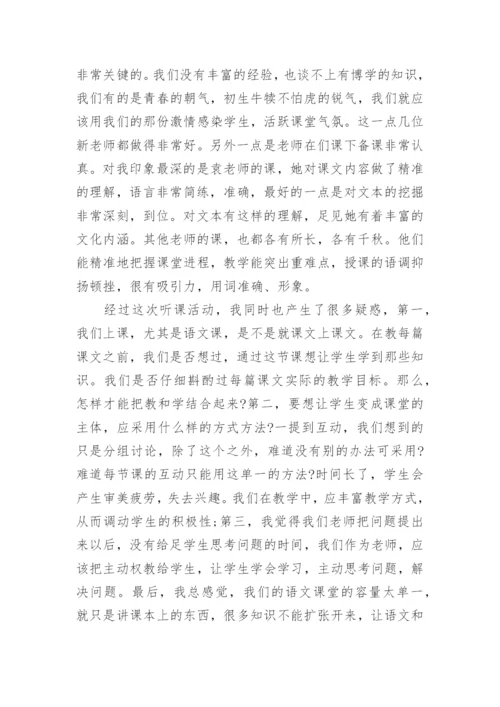 非常关键的。我们没有丰富的经验，也谈不上有博学的知识，我们有的是青春的朝气，初生牛犊不怕虎的锐气，我们就应该用我们的那份激情感染学生，活跃课堂气氛。这一点几位新老师都做得非常好。另外一点是老师在们课下备课非常认真。对我印象最深的是袁老师的课，她对课文内容做了精准的理解，语言非常简练，准确，最好的一点是对文本的挖掘非常深刻，到位。对文本有这样的理解，足见她有着丰富的文化内涵。其他老师的课，也都各有所长，各有千秋。他们能精准地把握课堂进程，教学能突出重难点，授课的语调抑扬顿挫，很有吸引力，用词准确、形象。

经过这次听课活动，我同时也产生了很多疑惑，第一，我们上课，尤其是语文课，是不是就课文上课文。在教每篇课文之前，我们是否想过，通过这节课想让学生学到那些知识。我们是否仔细斟酌过每篇课文实际的教学目标。那么，怎样才能把教和学结合起来?第二，要想让学生变成课堂的主体，应采用什么样的方式方法?一提到互动，我们想到的只是分组讨论，除了这个之外，难道没有别的办法可采用?难道每节课的互动只能用这单一的方法?时间长了，学生会产生审美疲劳，失去兴趣。我们在教学中，应丰富教学方式，从而调动学生的积极性;第三，我觉得我们老师把问题提出来以后，没有给足学生思考问题的时间，我们作为老师，应该把主动权教给学生，让学生学会学习，主动思考问题，解决问题。最后，我总感觉，我们的语文课堂的容量太单一，就只是讲课本上的东西，很多知识不能扩张开来，让语文和